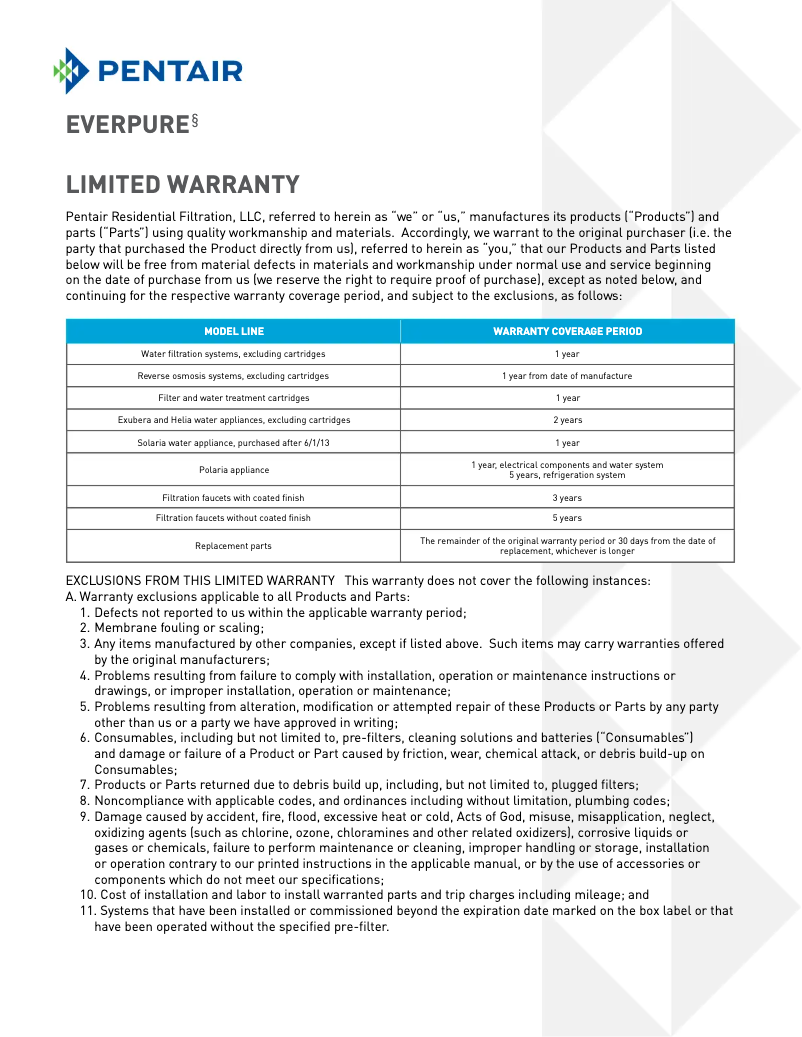 PENTAIR

EVERPURE§

LIMITED WARRANTY

Pentair Residential Filtration, LLC, referred to herein as "we" or "us," manufactures its products ("Products") and parts ("Parts") using quality workmanship and materials. Accordingly, we warrant to the original purchaser (i.e. the party that purchased the Product directly from us), referred to herein as "you," that our Products and Parts listed below will be free from material defects in materials and workmanship under normal use and service beginning on the date of purchase from us (we reserve the right to require proof of purchase), except as noted below, and continuing for the respective warranty coverage period, and subject to the exclusions, as follows:

| MODEL LINE | WARRANTY COVERAGE PERIOD |
|---|---|
| Water filtration systems, excluding cartridges | 1 year |
| Reverse osmosis systems, excluding cartridges | 1 year from date of manufacture |
| Filter and water treatment cartridges | 1 year |
| Exubera and Helia water appliances, excluding cartridges | 2 years |
| Solaria water appliance, purchased after 6/1/13 | 1 year |
| Polaria appliance | 1 year, electrical components and water system 5 years, refrigeration system |
| Filtration faucets with coated finish | 3 years |
| Filtration faucets without coated finish | 5 years |
| Replacement parts | The remainder of the original warranty period or 30 days from the date of replacement, whichever is longer |

EXCLUSIONS FROM THIS LIMITED WARRANTY This warranty does not cover the following instances:
A. Warranty exclusions applicable to all Products and Parts:
1. Defects not reported to us within the applicable warranty period;
2. Membrane fouling or scaling;
3. Any items manufactured by other companies, except if listed above. Such items may carry warranties offered by the original manufacturers;
4. Problems resulting from failure to comply with installation, operation or maintenance instructions or drawings, or improper installation, operation or maintenance;
5. Problems resulting from alteration, modification or attempted repair of these Products or Parts by any party other than us or a party we have approved in writing;
6. Consumables, including but not limited to, pre-filters, cleaning solutions and batteries ("Consumables") and damage or failure of a Product or Part caused by friction, wear, chemical attack, or debris build-up on Consumables;
7. Products or Parts returned due to debris build up, including, but not limited to, plugged filters;
8. Noncompliance with applicable codes, and ordinances including without limitation, plumbing codes;
9. Damage caused by accident, fire, flood, excessive heat or cold, Acts of God, misuse, misapplication, neglect, oxidizing agents (such as chlorine, ozone, chloramines and other related oxidizers), corrosive liquids or gases or chemicals, failure to perform maintenance or cleaning, improper handling or storage, installation or operation contrary to our printed instructions in the applicable manual, or by the use of accessories or components which do not meet our specifications;
10. Cost of installation and labor to install warranted parts and trip charges including mileage; and
11. Systems that have been installed or commissioned beyond the expiration date marked on the box label or that have been operated without the specified pre-filter.